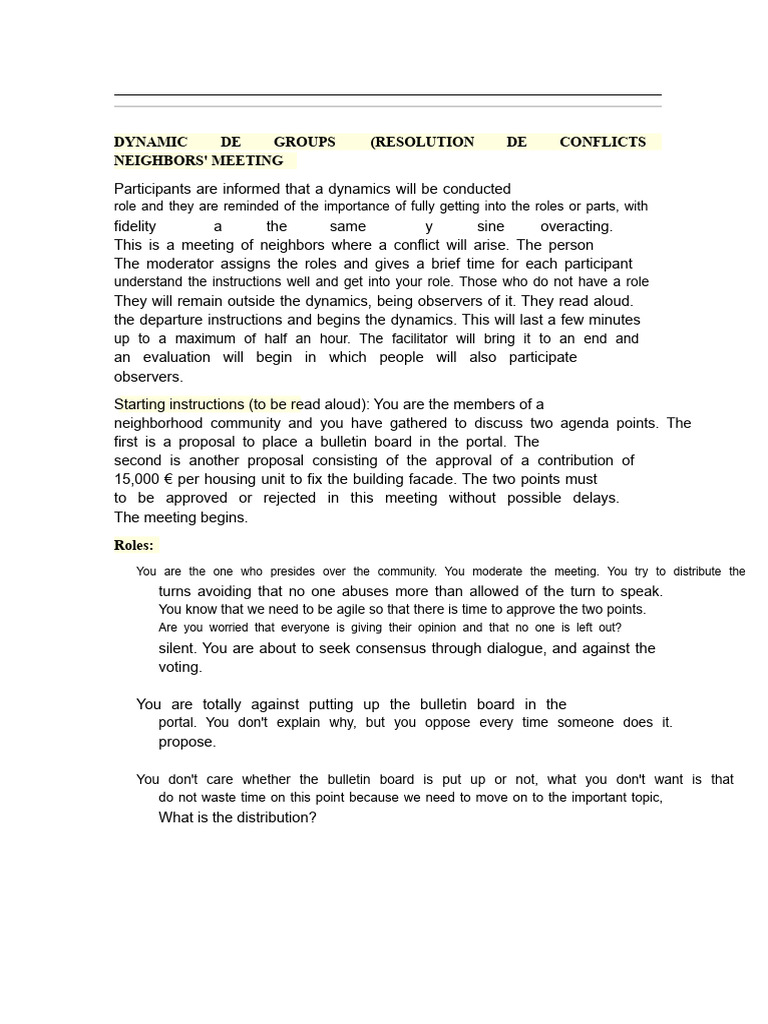 DYNAMIC DE GROUPS (RESOLUTION DE CONFLICTS NEIGHBORS' MEETING

Participants are informed that a dynamics will be conducted role and they are reminded of the importance of fully getting into the roles or parts, with fidelity a the same y sine overacting. This is a meeting of neighbors where a conflict will arise. The person The moderator assigns the roles and gives a brief time for each participant understand the instructions well and get into your role. Those who do not have a role They will remain outside the dynamics, being observers of it. They read aloud. the departure instructions and begins the dynamics. This will last a few minutes up to a maximum of half an hour. The facilitator will bring it to an end and an evaluation will begin in which people will also participate observers.

Starting instructions (to be read aloud): You are the members of a neighborhood community and you have gathered to discuss two agenda points. The first is a proposal to place a bulletin board in the portal. The second is another proposal consisting of the approval of a contribution of 15,000 € per housing unit to fix the building facade. The two points must to be approved or rejected in this meeting without possible delays. The meeting begins.

Roles:

You are the one who presides over the community. You moderate the meeting. You try to distribute the turns avoiding that no one abuses more than allowed of the turn to speak. You know that we need to be agile so that there is time to approve the two points. Are you worried that everyone is giving their opinion and that no one is left out? silent. You are about to seek consensus through dialogue, and against the voting.

You are totally against putting up the bulletin board in the portal. You don't explain why, but you oppose every time someone does it. propose.

You don't care whether the bulletin board is put up or not, what you don't want is that do not waste time on this point because we need to move on to the important topic, What is the distribution?